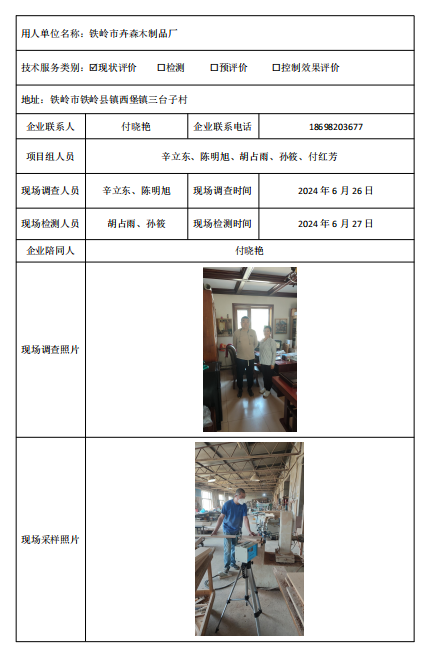 用人单位名称：铁岭市卉森木制品厂

技术服务类别：☑现状评价 □检测 □预评价 □控制效果评价

地址：铁岭市铁岭县镇西堡镇三台子村

| 企业联系人 | 付晓艳 | 企业联系电话 | 18698203677 |
|---|---|---|---|
| 项目组人员 | 辛立东、陈明旭、胡占雨、孙筱、付红芳 | | |
| 现场调查人员 | 辛立东、陈明旭 | 现场调查时间 | 2024 年 6 月 26 日 |
| 现场检测人员 | 胡占雨、孙筱 | 现场检测时间 | 2024 年 6 月 27 日 |
| 企业陪同人 | 付晓艳 | | |
| 现场调查照片 | | | |
| 现场采样照片 | | | |